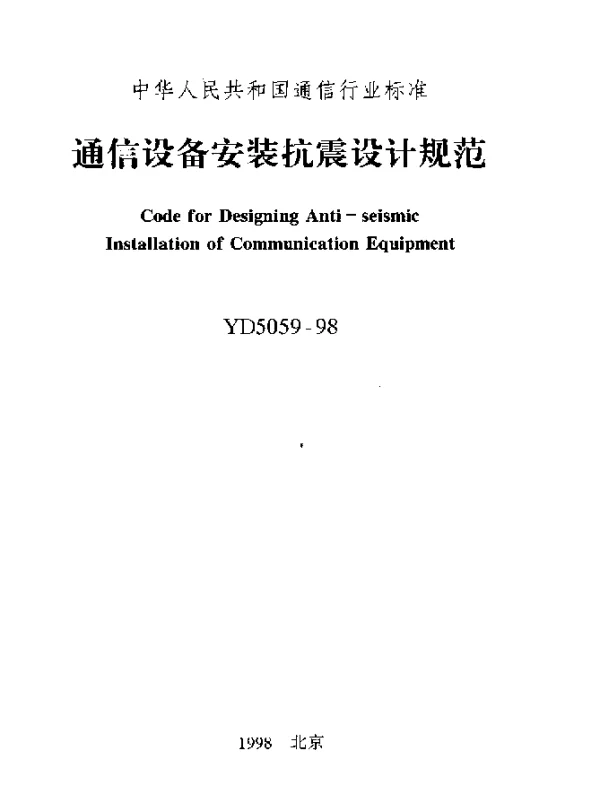 中华人民共和国通信行业标准

通信设备安装抗震设计规范

Code for Designing Anti - seismic Installation of Communication Equipment

YD5059 - 98

1998 北京